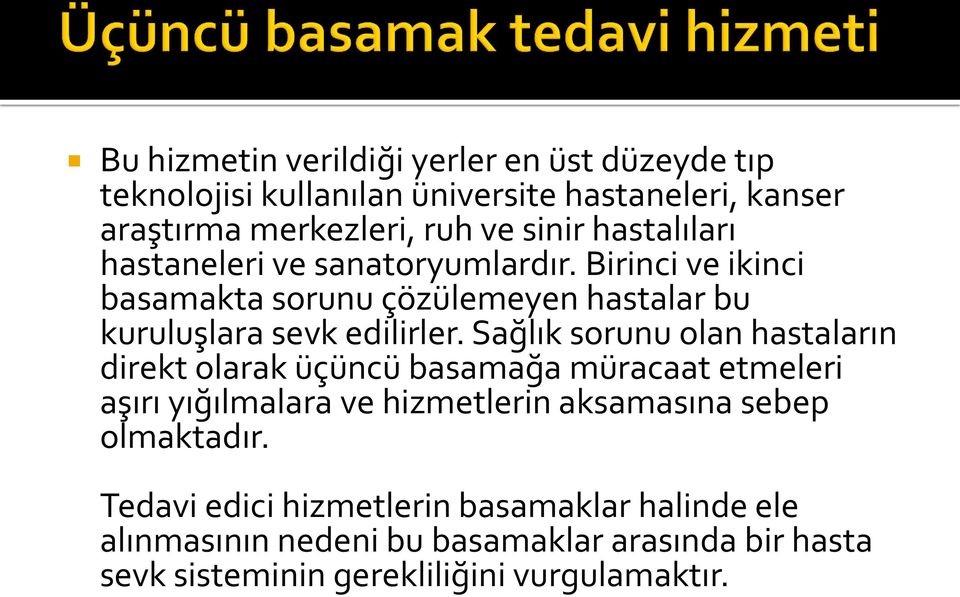 Üçüncü basamak tedavi hizmeti

Bu hizmetin verildiği yerler en üst düzeyde tıp teknolojisi kullanılan üniversite hastaneleri, kanser araştırma merkezleri, ruh ve sinir hastalıları hastaneleri ve sanatoryumlardır. Birinci ve ikinci basamakta sorunu çözülemeyen hastalar bu kuruluşlara sevk edilirler. Sağlık sorunu olan hastaların direkt olarak üçüncü basamağa müracaat etmeleri aşırı yığılmalara ve hizmetlerin aksamasına sebep olmaktadır.

Tedavi edici hizmetlerin basamaklar halinde ele alınmasının nedeni bu basamaklar arasında bir hasta sevk sisteminin gerekliliğini vurgulamaktır.